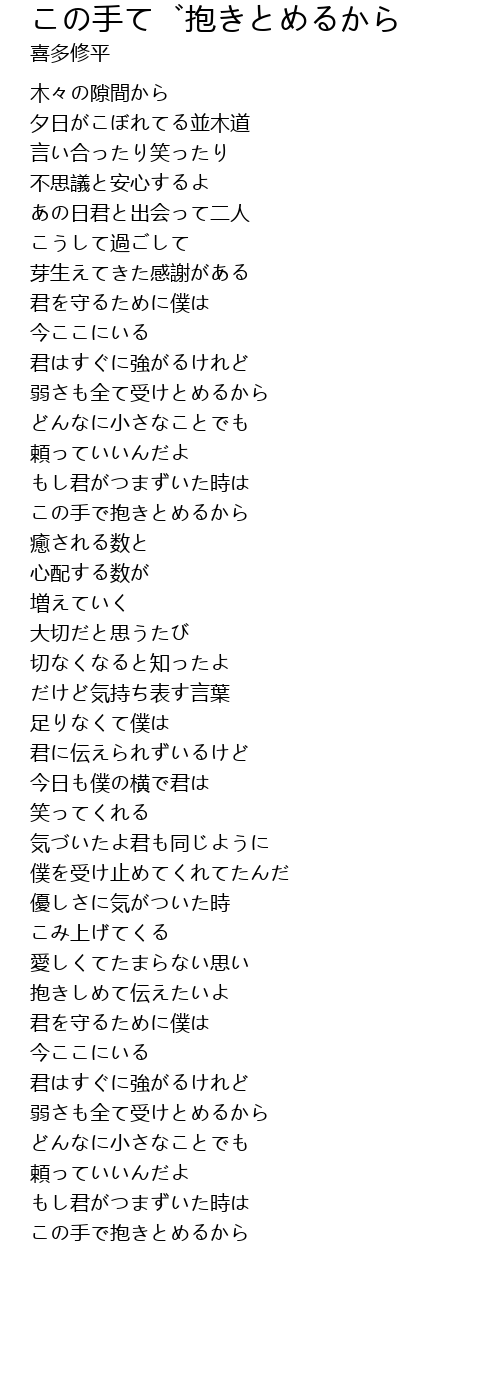 この手て゛抱きとめるから
喜多修平

木々の隙間から
夕日がこぼれてる並木道
言い合ったり笑ったり
不思議と安心するよ
あの日君と出会って二人
こうして過ごして
芽生えてきた感謝がある
君を守るために僕は
今ここにいる
君はすぐに強がるけれど
弱さも全て受けとめるから
どんなに小さなことでも
頼っていいんだよ
もし君がつまずいた時は
この手で抱きとめるから
癒される数と
心配する数が
増えていく
大切だと思うたび
切なくなると知ったよ
だけど気持ち表す言葉
足りなくて僕は
君に伝えられずいるけど
今日も僕の横で君は
笑ってくれる
気づいたよ君も同じように
僕を受け止めてくれてたんだ
優しさに気がついた時
こみ上げてくる
愛しくてたまらない思い
抱きしめて伝えたいよ
君を守るために僕は
今ここにいる
君はすぐに強がるけれど
弱さも全て受けとめるから
どんなに小さなことでも
頼っていいんだよ
もし君がつまずいた時は
この手で抱きとめるから